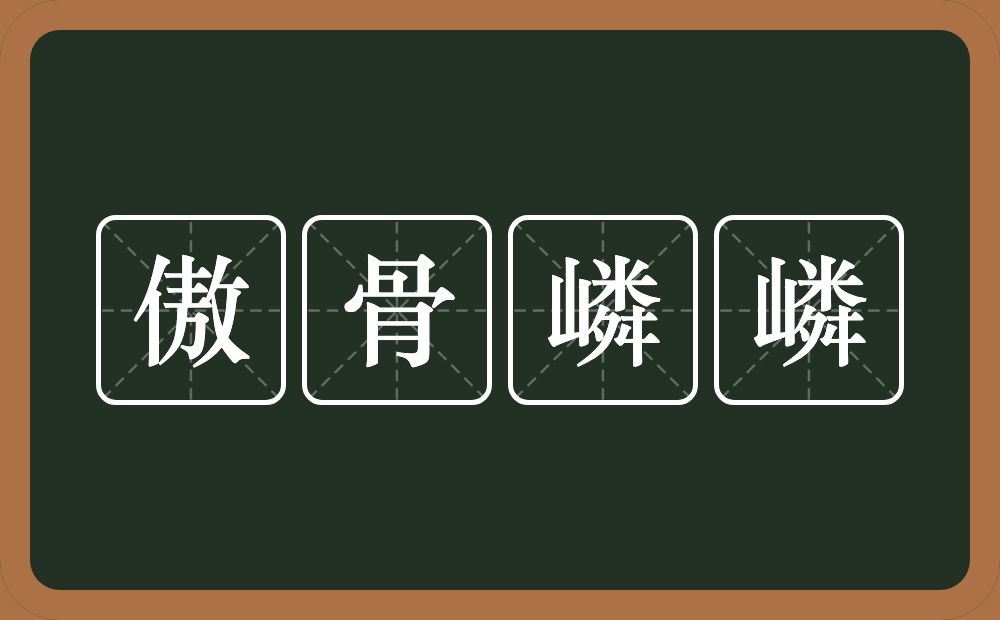 傲骨嶙嶙